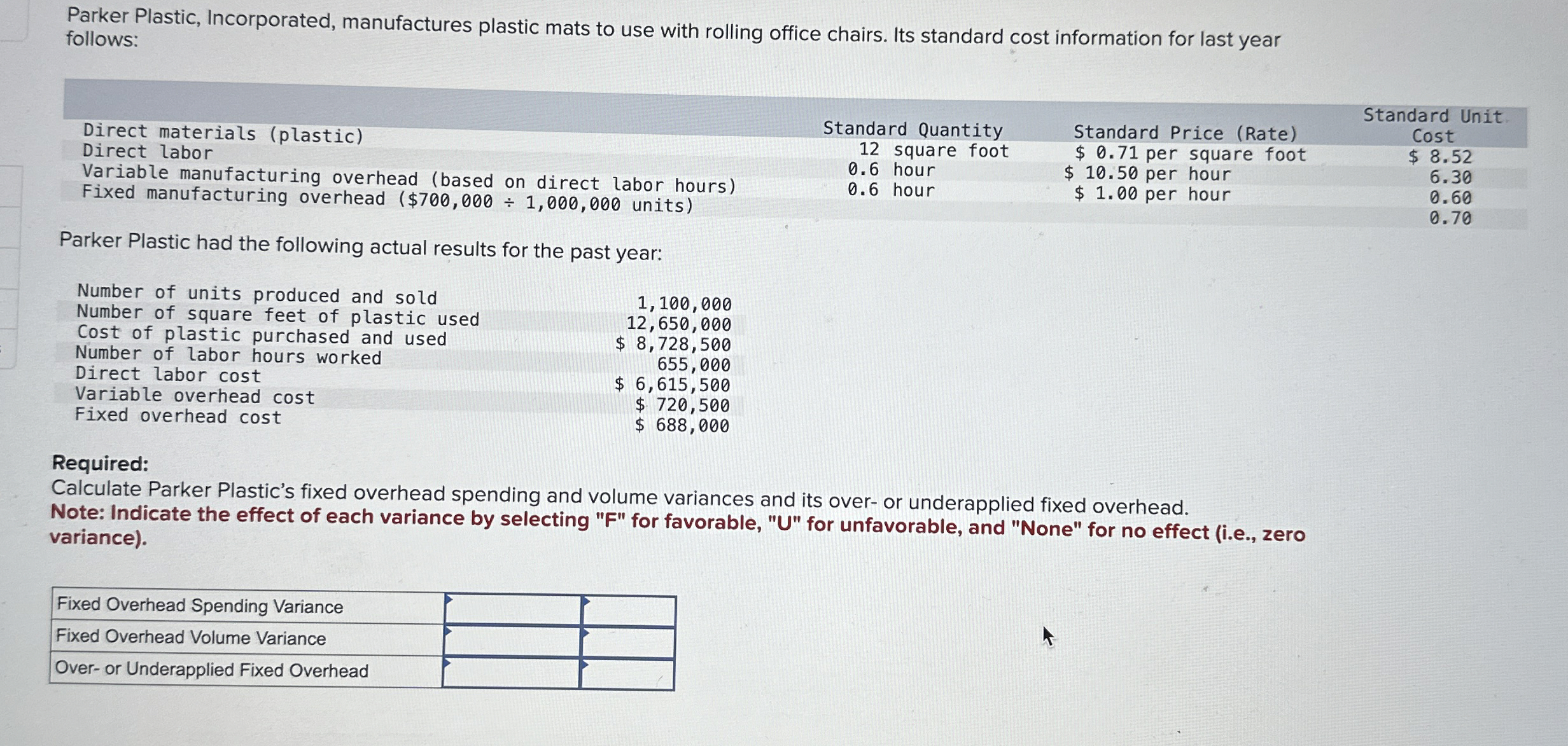 Parker Plastic, Incorporated, manufactures plastic mats to use with rolling office chairs. Its standard cost information for last year follows:

| | Standard Quantity | Standard Price (Rate) | Standard Unit Cost |
|---|---|---|---|
| Direct materials (plastic) | 12 square foot | \$ 0.71 per square foot | \$ 8.52 |
| Direct labor | 0.6 hour | \$ 10.50 per hour | 6.30 |
| Variable manufacturing overhead (based on direct labor hours) | 0.6 hour | \$ 1.00 per hour | 0.60 |
| Fixed manufacturing overhead (\$700,000 ÷ 1,000,000 units) | | | 0.70 |

Parker Plastic had the following actual results for the past year:

| | |
|---|---|
| Number of units produced and sold | 1,100,000 |
| Number of square feet of plastic used | 12,650,000 |
| Cost of plastic purchased and used | \$ 8,728,500 |
| Number of labor hours worked | 655,000 |
| Direct labor cost | \$ 6,615,500 |
| Variable overhead cost | \$ 720,500 |
| Fixed overhead cost | \$ 688,000 |

Required:
Calculate Parker Plastic's fixed overhead spending and volume variances and its over- or underapplied fixed overhead.
Note: Indicate the effect of each variance by selecting "F" for favorable, "U" for unfavorable, and "None" for no effect (i.e., zero variance).

| | | |
|---|---|---|
| Fixed Overhead Spending Variance | | |
| Fixed Overhead Volume Variance | | |
| Over- or Underapplied Fixed Overhead | | |